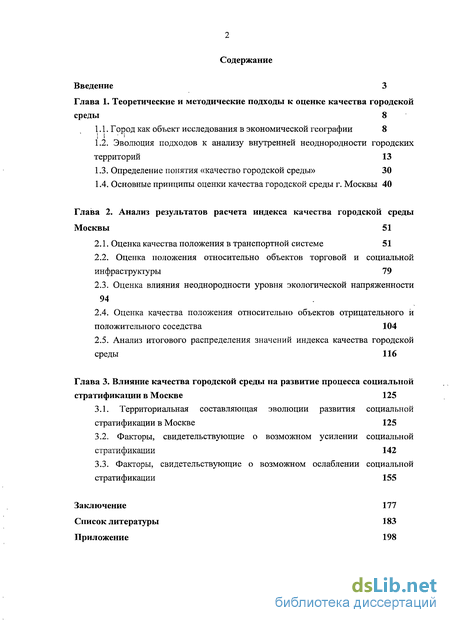 2

Содержание

Введение 3

Глава 1. Теоретические и методические подходы к оценке качества городской среды 8

1.1. Город как объект исследования в экономической географии 8

1.2. Эволюция подходов к анализу внутренней неоднородности городских территорий 13

1.3. Определение понятия «качество городской среды» 30

1.4. Основные принципы оценки качества городской среды г. Москвы 40

Глава 2. Анализ результатов расчета индекса качества городской среды Москвы 51

2.1. Оценка качества положения в транспортной системе 51

2.2. Оценка положения относительно объектов торговой и социальной инфраструктуры 79

2.3. Оценка влияния неоднородности уровня экологической напряженности 94

2.4. Оценка качества положения относительно объектов отрицательного и положительного соседства 104

2.5. Анализ итогового распределения значений индекса качества городской среды 116

Глава 3. Влияние качества городской среды на развитие процесса социальной стратификации в Москве 125

3.1. Территориальная составляющая эволюции развития социальной стратификации в Москве 125

3.2. Факторы, свидетельствующие о возможном усилении социальной стратификации 142

3.3. Факторы, свидетельствующие о возможном ослаблении социальной стратификации 155

Заключение 177

Список литературы 183

Приложение 198

dsLib.net
библиотека диссертаций